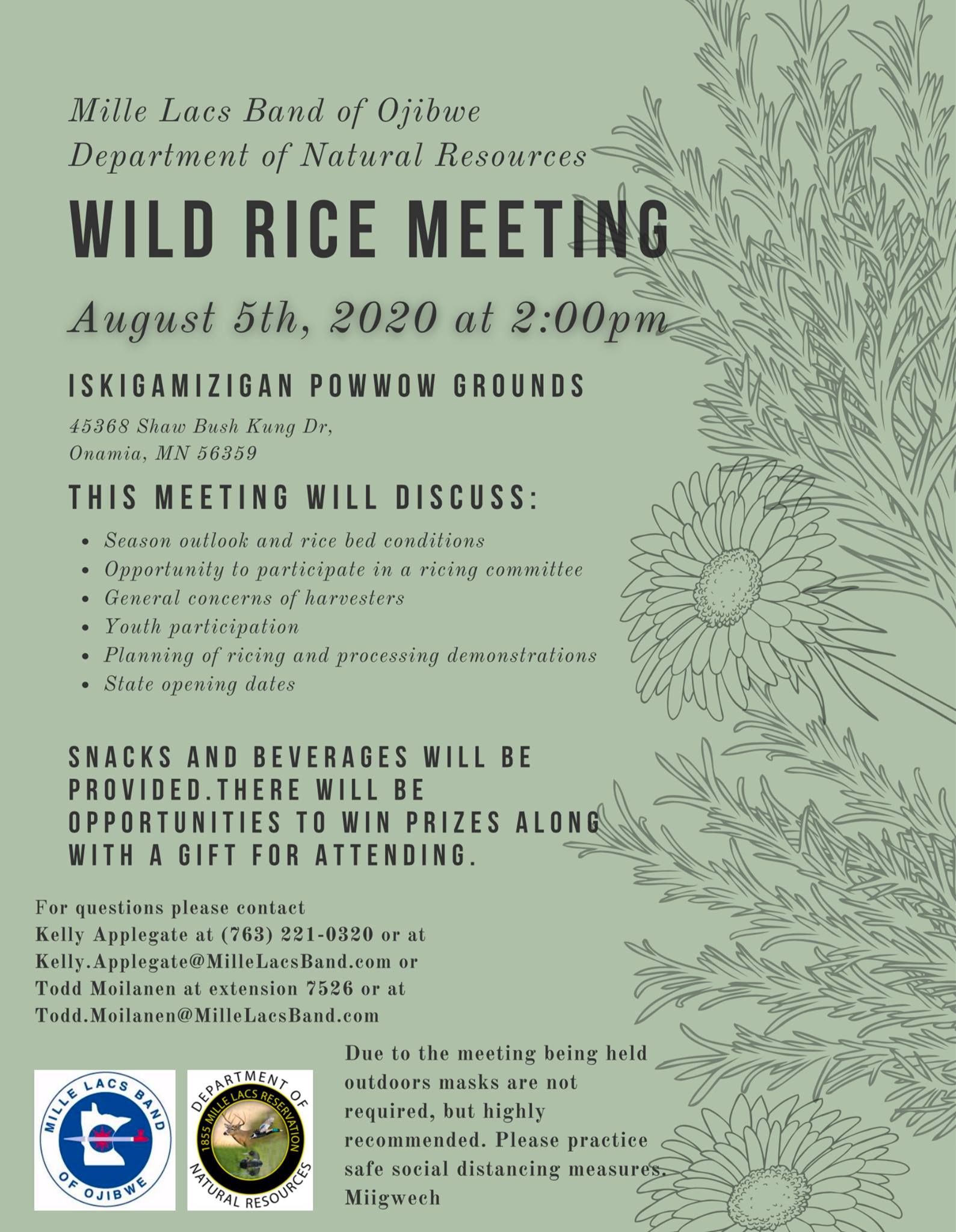 Mille Lacs Band of Ojibwe
Department of Natural Resources

WILD RICE MEETING

August 5th, 2020 at 2:00pm

ISKIGAMIZIGAN POWWOW GROUNDS

45368 Shaw Bush Kung Dr,
Onamia, MN 56359

THIS MEETING WILL DISCUSS:

- Season outlook and rice bed conditions
- Opportunity to participate in a ricing committee
- General concerns of harvesters
- Youth participation
- Planning of ricing and processing demonstrations
- State opening dates

SNACKS AND BEVERAGES WILL BE PROVIDED.THERE WILL BE OPPORTUNITIES TO WIN PRIZES ALONG WITH A GIFT FOR ATTENDING.

For questions please contact Kelly Applegate at (763) 221-0320 or at Kelly.Applegate@MilleLacsBand.com or Todd Moilanen at extension 7526 or at Todd.Moilanen@MilleLacsBand.com

MILLE LACS BAND OF OJIBWE

DEPARTMENT OF NATURAL RESOURCES 1855 MILLE LACS RESERVATION

Due to the meeting being held outdoors masks are not required, but highly recommended. Please practice safe social distancing measures. Miigwech